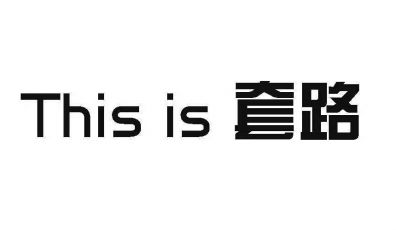 This is 套路